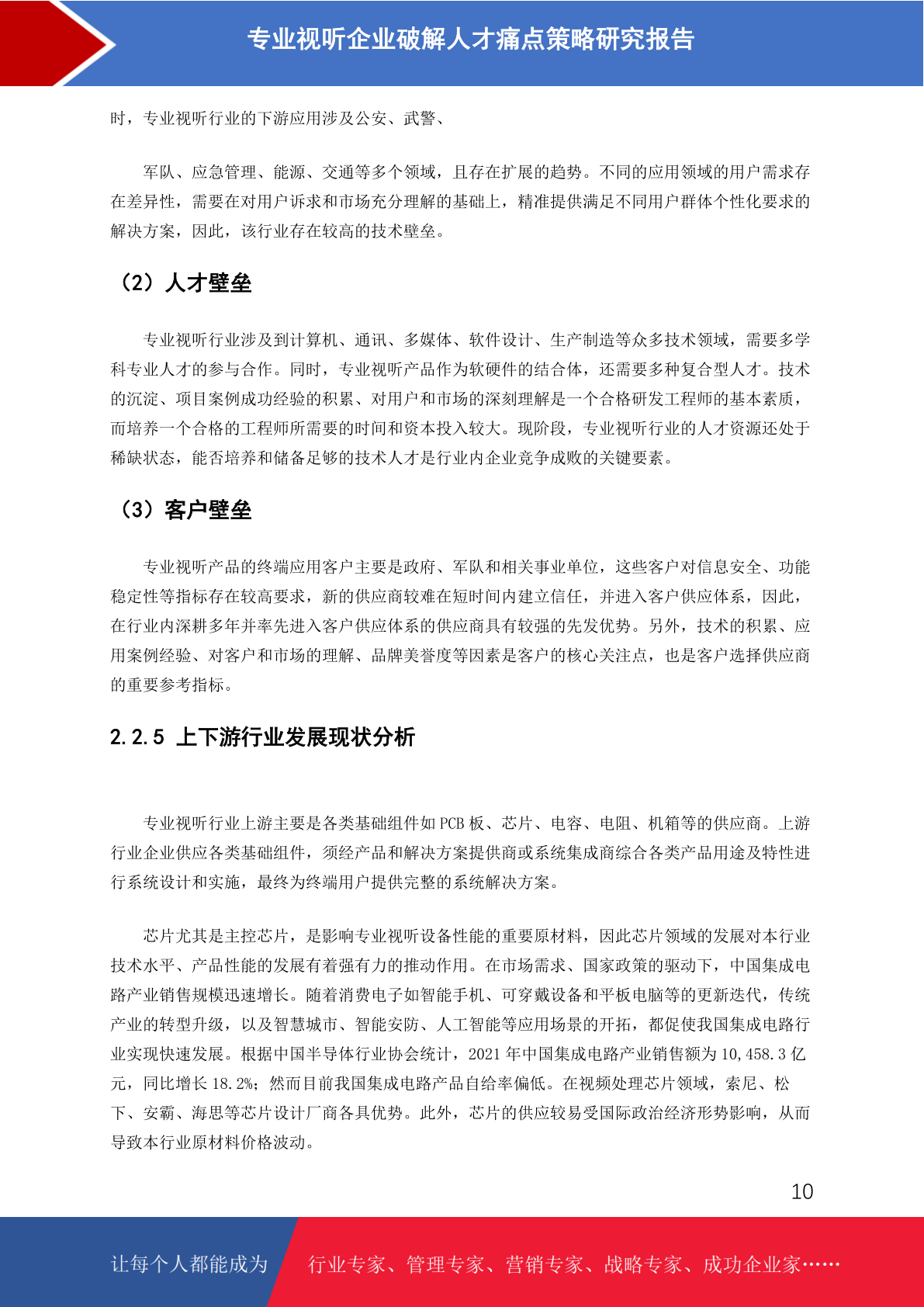 专业视听企业破解人才痛点策略研究报告

时，专业视听行业的下游应用涉及公安、武警、

军队、应急管理、能源、交通等多个领域，且存在扩展的趋势。不同的应用领域的用户需求存在差异性，需要在对用户诉求和市场充分理解的基础上，精准提供满足不同用户群体个性化要求的解决方案，因此，该行业存在较高的技术壁垒。

（2）人才壁垒

专业视听行业涉及到计算机、通讯、多媒体、软件设计、生产制造等众多技术领域，需要多学科专业人才的参与合作。同时，专业视听产品作为软硬件的结合体，还需要多种复合型人才。技术的沉淀、项目案例成功经验的积累、对用户和市场的深刻理解是一个合格研发工程师的基本素质，而培养一个合格的工程师所需要的时间和资本投入较大。现阶段，专业视听行业的人才资源还处于稀缺状态，能否培养和储备足够的技术人才是行业内企业竞争成败的关键要素。

（3）客户壁垒

专业视听产品的终端应用客户主要是政府、军队和相关事业单位，这些客户对信息安全、功能稳定性等指标存在较高要求，新的供应商较难在短时间内建立信任，并进入客户供应体系，因此，在行业内深耕多年并率先进入客户供应体系的供应商具有较强的先发优势。另外，技术的积累、应用案例经验、对客户和市场的理解、品牌美誉度等因素是客户的核心关注点，也是客户选择供应商的重要参考指标。

2.2.5 上下游行业发展现状分析

专业视听行业上游主要是各类基础组件如 PCB 板、芯片、电容、电阻、机箱等的供应商。上游行业企业供应各类基础组件，须经产品和解决方案提供商或系统集成商综合各类产品用途及特性进行系统设计和实施，最终为终端用户提供完整的系统解决方案。

芯片尤其是主控芯片，是影响专业视听设备性能的重要原材料，因此芯片领域的发展对本行业技术水平、产品性能的发展有着强有力的推动作用。在市场需求、国家政策的驱动下，中国集成电路产业销售规模迅速增长。随着消费电子如智能手机、可穿戴设备和平板电脑等的更新迭代，传统产业的转型升级，以及智慧城市、智能安防、人工智能等应用场景的开拓，都促使我国集成电路行业实现快速发展。根据中国半导体行业协会统计，2021 年中国集成电路产业销售额为 10,458.3 亿元，同比增长 18.2%；然而目前我国集成电路产品自给率偏低。在视频处理芯片领域，索尼、松下、安霸、海思等芯片设计厂商各具优势。此外，芯片的供应较易受国际政治经济形势影响，从而导致本行业原材料价格波动。

10

让每个人都能成为 行业专家、管理专家、营销专家、战略专家、成功企业家……